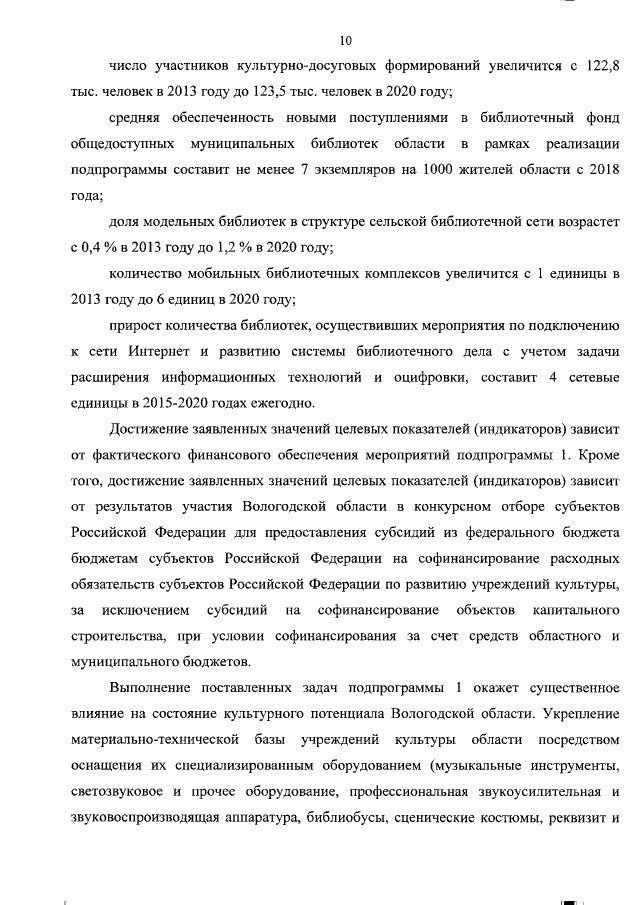 10

число участников культурно-досуговых формирований увеличится с 122,8 тыс. человек в 2013 году до 123,5 тыс. человек в 2020 году;

средняя обеспеченность новыми поступлениями в библиотечный фонд общедоступных муниципальных библиотек области в рамках реализации подпрограммы составит не менее 7 экземпляров на 1000 жителей области с 2018 года;

доля модельных библиотек в структуре сельской библиотечной сети возрастет с 0,4 % в 2013 году до 1,2 % в 2020 году;

количество мобильных библиотечных комплексов увеличится с 1 единицы в 2013 году до 6 единиц в 2020 году;

прирост количества библиотек, осуществивших мероприятия по подключению к сети Интернет и развитию системы библиотечного дела с учетом задачи расширения информационных технологий и оцифровки, составит 4 сетевые единицы в 2015-2020 годах ежегодно.

Достижение заявленных значений целевых показателей (индикаторов) зависит от фактического финансового обеспечения мероприятий подпрограммы 1. Кроме того, достижение заявленных значений целевых показателей (индикаторов) зависит от результатов участия Вологодской области в конкурсном отборе субъектов Российской Федерации для предоставления субсидий из федерального бюджета бюджетам субъектов Российской Федерации на софинансирование расходных обязательств субъектов Российской Федерации по развитию учреждений культуры, за исключением субсидий на софинансирование объектов капитального строительства, при условии софинансирования за счет средств областного и муниципального бюджетов.

Выполнение поставленных задач подпрограммы 1 окажет существенное влияние на состояние культурного потенциала Вологодской области. Укрепление материально-технической базы учреждений культуры области посредством оснащения их специализированным оборудованием (музыкальные инструменты, светозвуковое и прочее оборудование, профессиональная звукоусилительная и звуковоспроизводящая аппаратура, библиобусы, сценические костюмы, реквизит и